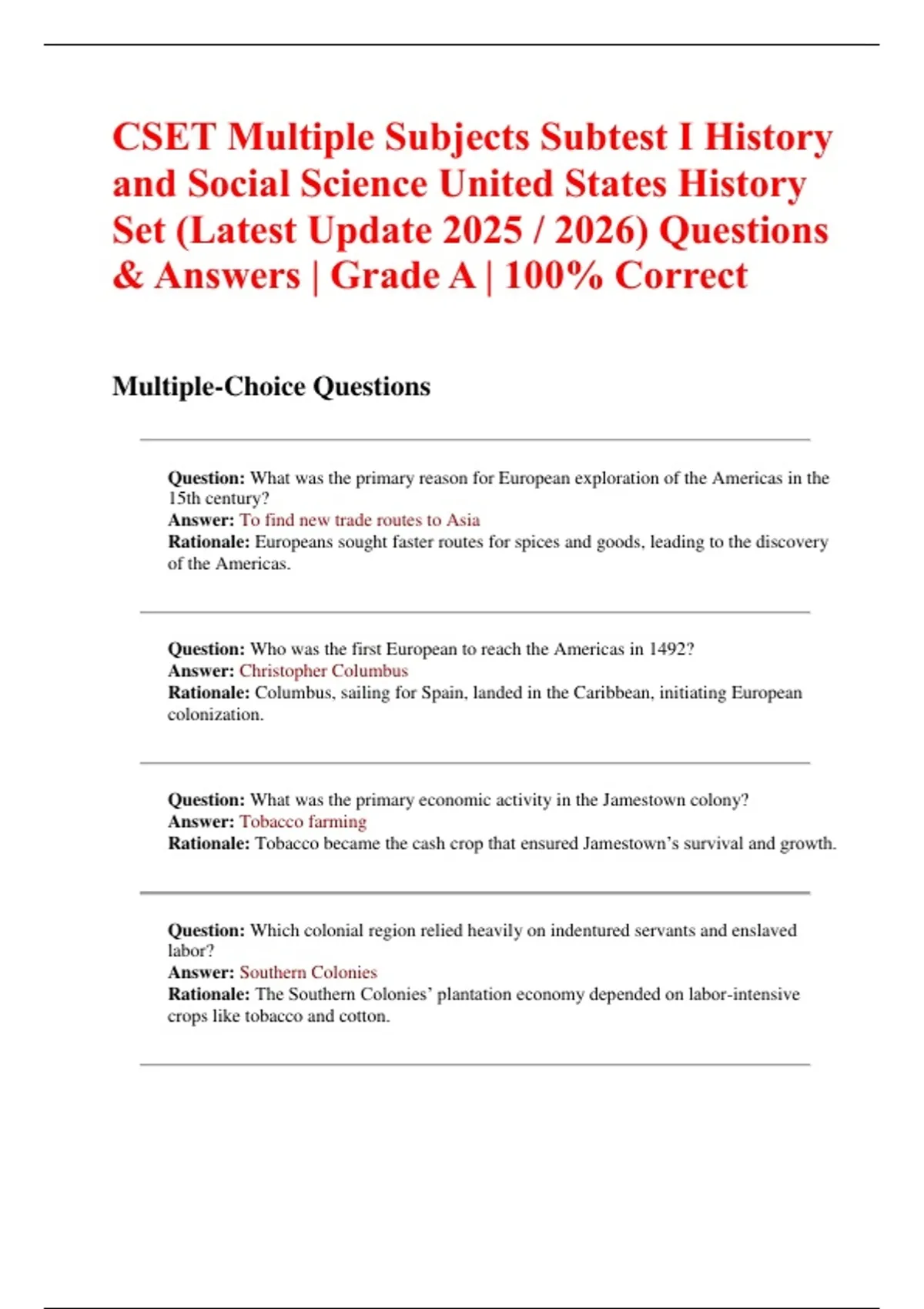 CSET Multiple Subjects Subtest I History and Social Science United States History Set (Latest Update 2025 / 2026) Questions & Answers | Grade A | 100% Correct

Multiple-Choice Questions

Question: What was the primary reason for European exploration of the Americas in the 15th century?
Answer: To find new trade routes to Asia
Rationale: Europeans sought faster routes for spices and goods, leading to the discovery of the Americas.

Question: Who was the first European to reach the Americas in 1492?
Answer: Christopher Columbus
Rationale: Columbus, sailing for Spain, landed in the Caribbean, initiating European colonization.

Question: What was the primary economic activity in the Jamestown colony?
Answer: Tobacco farming
Rationale: Tobacco became the cash crop that ensured Jamestown's survival and growth.

Question: Which colonial region relied heavily on indentured servants and enslaved labor?
Answer: Southern Colonies
Rationale: The Southern Colonies' plantation economy depended on labor-intensive crops like tobacco and cotton.